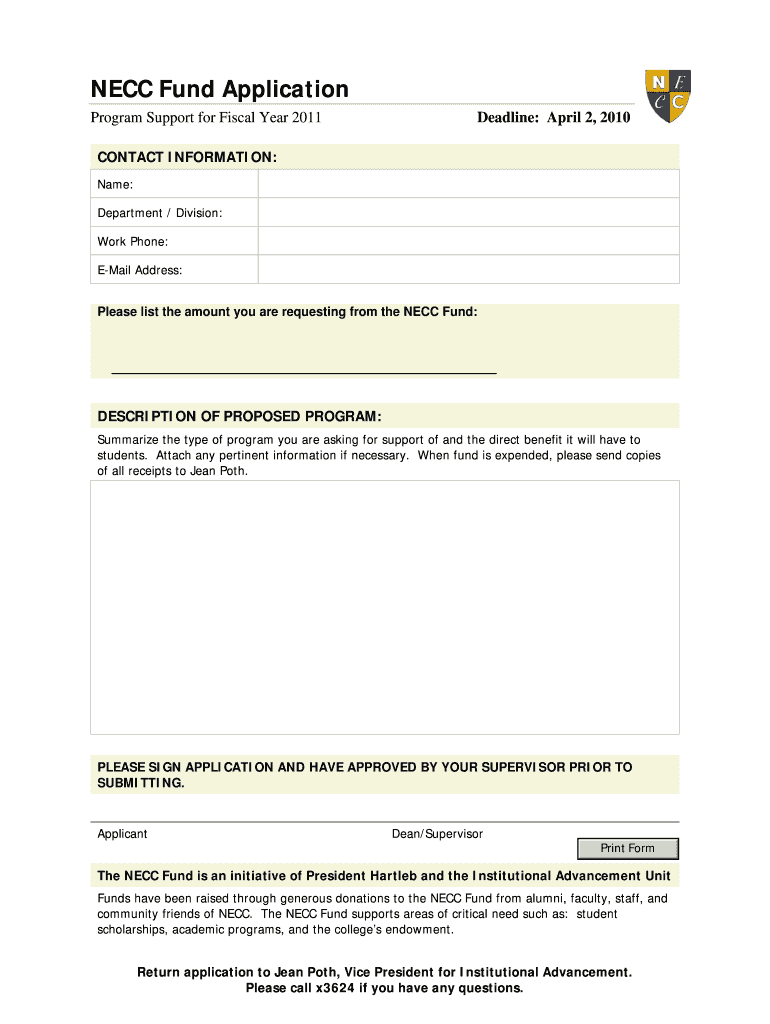 NECC Fund Application

Program Support for Fiscal Year 2011

Deadline: April 2, 2010

N E C C

CONTACT INFORMATION:

| Name: | |
|---|---|
| Department / Division: | |
| Work Phone: | |
| E-Mail Address: | |

Please list the amount you are requesting from the NECC Fund:

DESCRIPTION OF PROPOSED PROGRAM:

Summarize the type of program you are asking for support of and the direct benefit it will have to students. Attach any pertinent information if necessary. When fund is expended, please send copies of all receipts to Jean Poth.

PLEASE SIGN APPLICATION AND HAVE APPROVED BY YOUR SUPERVISOR PRIOR TO SUBMITTING.

Applicant

Dean/Supervisor

Print Form

The NECC Fund is an initiative of President Hartleb and the Institutional Advancement Unit

Funds have been raised through generous donations to the NECC Fund from alumni, faculty, staff, and community friends of NECC. The NECC Fund supports areas of critical need such as: student scholarships, academic programs, and the college's endowment.

Return application to Jean Poth, Vice President for Institutional Advancement.
Please call x3624 if you have any questions.